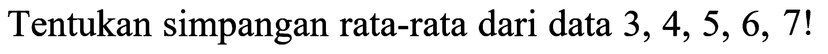 Tentukan simpangan rata-rata dari data 3, 4, 5, 6, 7!